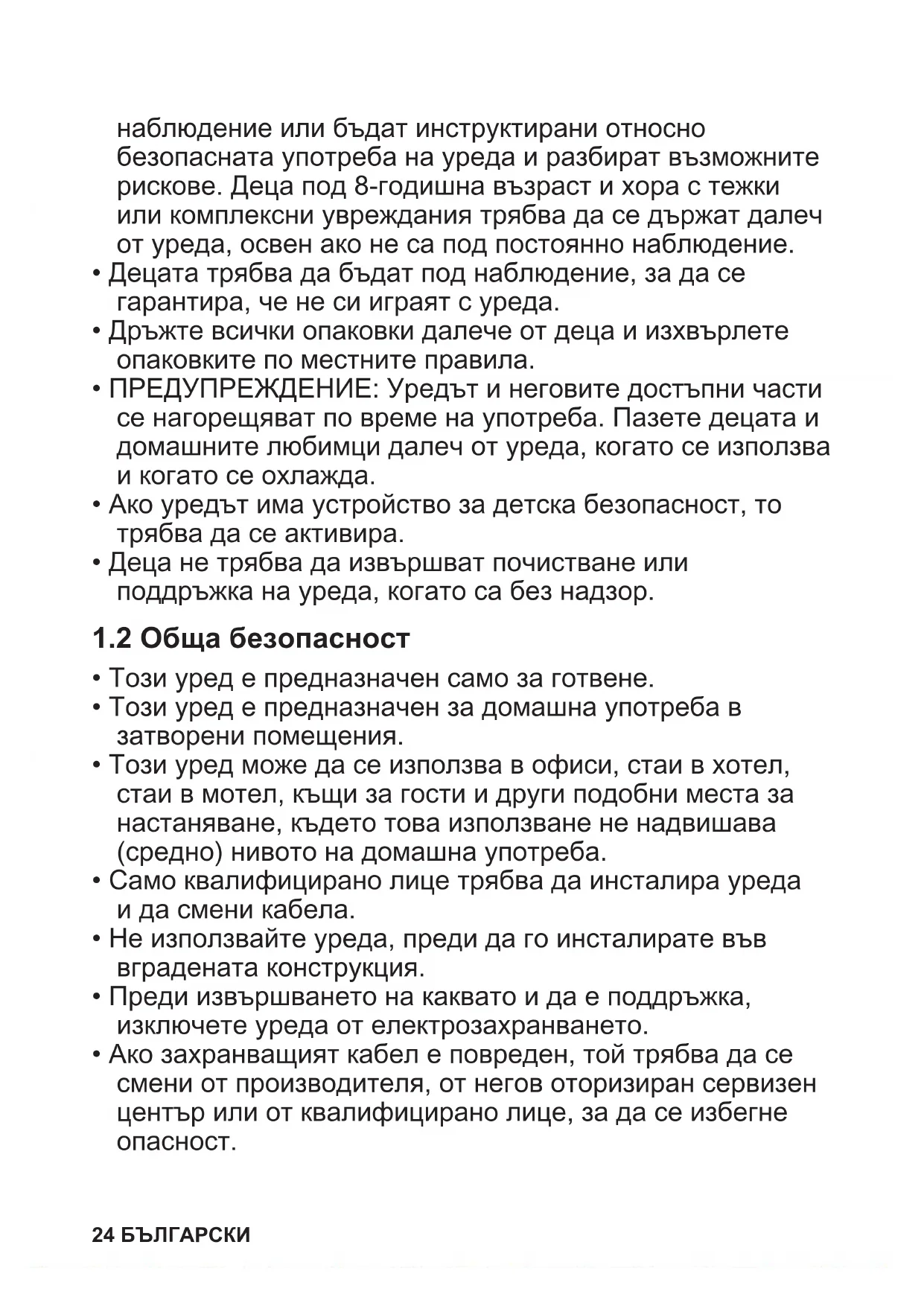 наблюдение или бъдат инструктирани относно безопасната употреба на уреда и разбират възможните рискове. Деца под 8-годишна възраст и хора с тежки или комплексни увреждания трябва да се държат далеч от уреда, освен ако не са под постоянно наблюдение.
• Децата трябва да бъдат под наблюдение, за да се гарантира, че не си играят с уреда.
• Дръжте всички опаковки далече от деца и изхвърлете опаковките по местните правила.
• ПРЕДУПРЕЖДЕНИЕ: Уредът и неговите достъпни части се нагорещяват по време на употреба. Пазете децата и домашните любимци далеч от уреда, когато се използва и когато се охлажда.
• Ако уредът има устройство за детска безопасност, то трябва да се активира.
• Деца не трябва да извършват почистване или поддръжка на уреда, когато са без надзор.

1.2 Обща безопасност

• Този уред е предназначен само за готвене.
• Този уред е предназначен за домашна употреба в затворени помещения.
• Този уред може да се използва в офиси, стаи в хотел, стаи в мотел, къщи за гости и други подобни места за настаняване, където това използване не надвишава (средно) нивото на домашна употреба.
• Само квалифицирано лице трябва да инсталира уреда и да смени кабела.
• Не използвайте уреда, преди да го инсталирате във вградената конструкция.
• Преди извършването на каквато и да е поддръжка, изключете уреда от електрозахранването.
• Ако захранващият кабел е повреден, той трябва да се смени от производителя, от негов оторизиран сервизен център или от квалифицирано лице, за да се избегне опасност.

24 БЪЛГАРСКИ